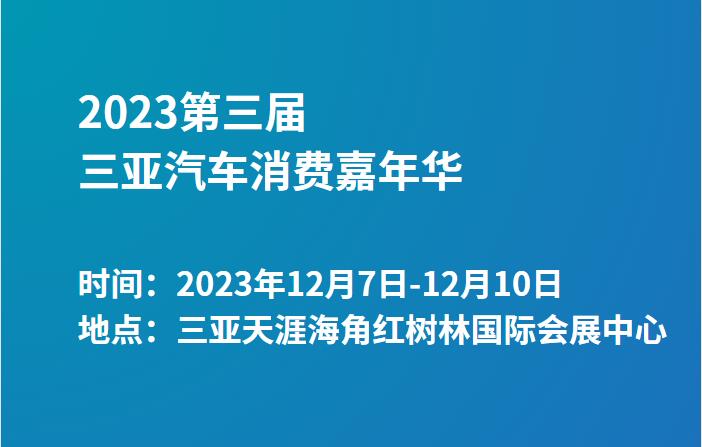 2023第三届
三亚汽车消费嘉年华

时间：2023年12月7日-12月10日
地点：三亚天涯海角红树林国际会展中心